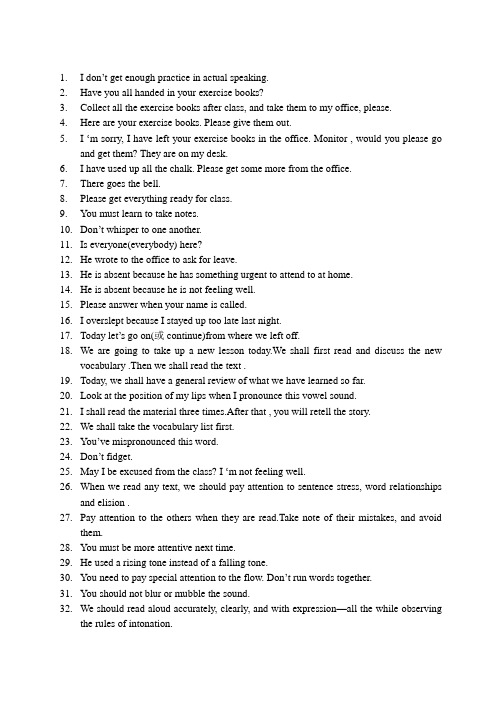 1. I don't get enough practice in actual speaking.
2. Have you all handed in your exercise books?
3. Collect all the exercise books after class, and take them to my office, please.
4. Here are your exercise books. Please give them out.
5. I 'm sorry, I have left your exercise books in the office. Monitor , would you please go and get them? They are on my desk.
6. I have used up all the chalk. Please get some more from the office.
7. There goes the bell.
8. Please get everything ready for class.
9. You must learn to take notes.
10. Don't whisper to one another.
11. Is everyone(everybody) here?
12. He wrote to the office to ask for leave.
13. He is absent because he has something urgent to attend to at home.
14. He is absent because he is not feeling well.
15. Please answer when your name is called.
16. I overslept because I stayed up too late last night.
17. Today let's go on(或 continue)from where we left off.
18. We are going to take up a new lesson today.We shall first read and discuss the new vocabulary .Then we shall read the text .
19. Today, we shall have a general review of what we have learned so far.
20. Look at the position of my lips when I pronounce this vowel sound.
21. I shall read the material three times.After that , you will retell the story.
22. We shall take the vocabulary list first.
23. You've mispronounced this word.
24. Don't fidget.
25. May I be excused from the class? I 'm not feeling well.
26. When we read any text, we should pay attention to sentence stress, word relationships and elision .
27. Pay attention to the others when they are read.Take note of their mistakes, and avoid them.
28. You must be more attentive next time.
29. He used a rising tone instead of a falling tone.
30. You need to pay special attention to the flow. Don't run words together.
31. You should not blur or mubble the sound.
32. We should read aloud accurately, clearly, and with expression—all the while observing the rules of intonation.